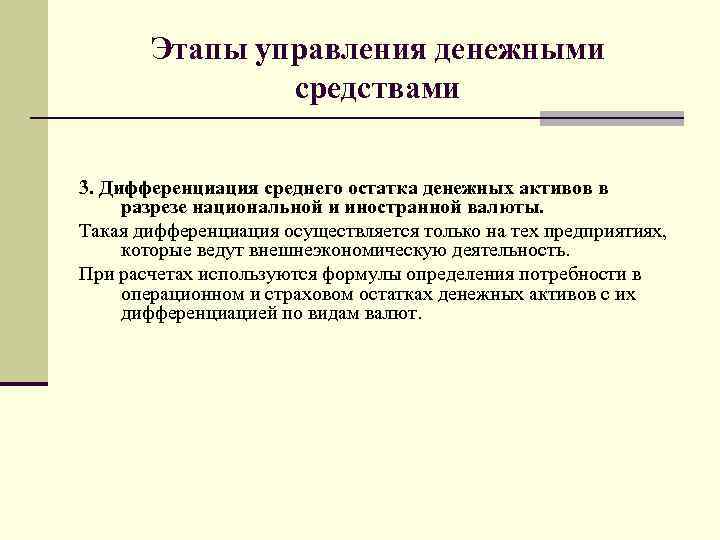 Этапы управления денежными средствами

3. Дифференциация среднего остатка денежных активов в разрезе национальной и иностранной валюты.

Такая дифференциация осуществляется только на тех предприятиях, которые ведут внешнеэкономическую деятельность.

При расчетах используются формулы определения потребности в операционном и страховом остатках денежных активов с их дифференциацией по видам валют.